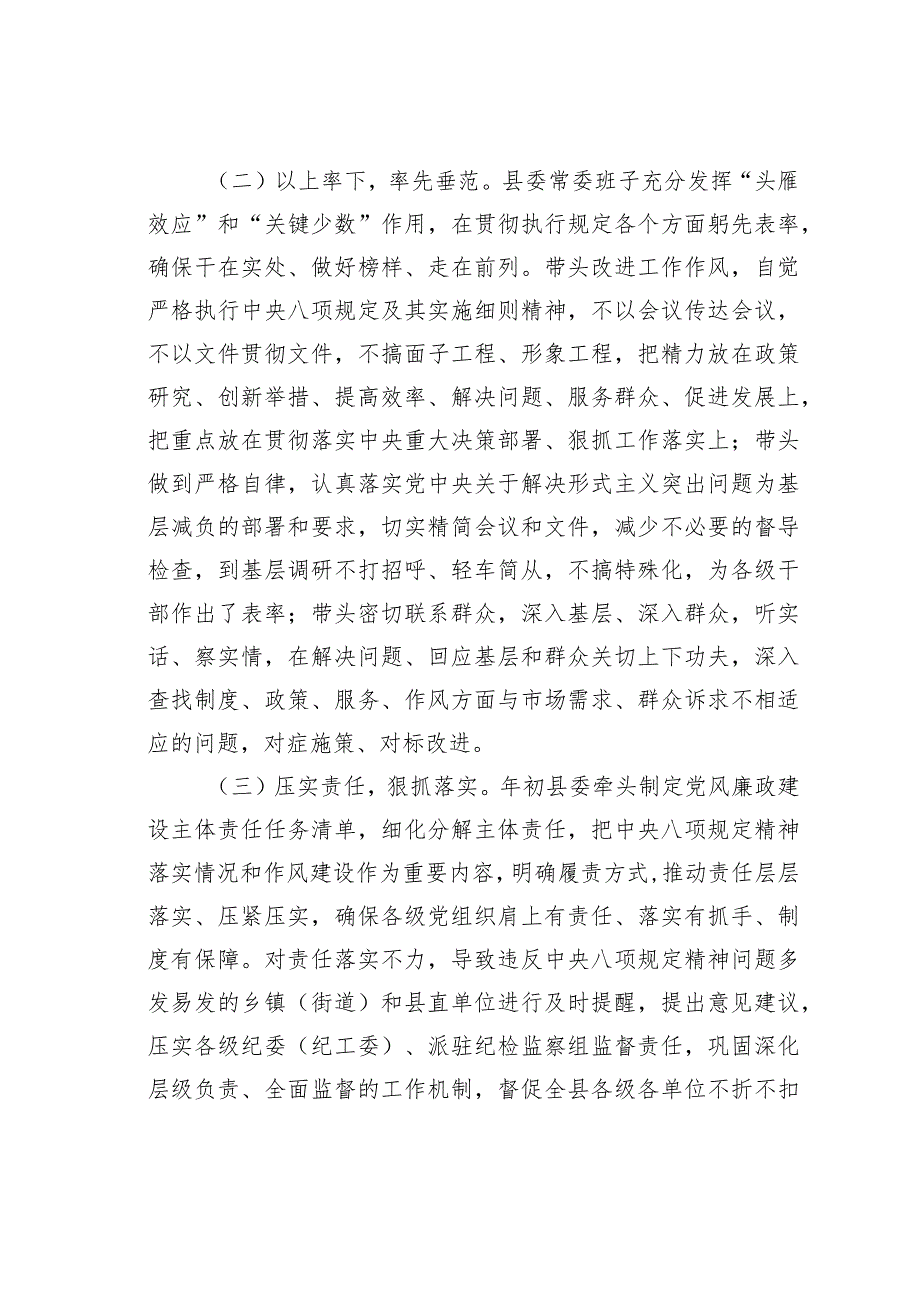 （二）以上率下，率先垂范。县委常委班子充分发挥“头雁效应”和“关键少数”作用，在贯彻执行规定各个方面躬先表率，确保干在实处、做好榜样、走在前列。带头改进工作作风，自觉严格执行中央八项规定及其实施细则精神，不以会议传达会议，不以文件贯彻文件，不搞面子工程、形象工程，把精力放在政策研究、创新举措、提高效率、解决问题、服务群众、促进发展上，把重点放在贯彻落实中央重大决策部署、狠抓工作落实上；带头做到严格自律，认真落实党中央关于解决形式主义突出问题为基层减负的部署和要求，切实精简会议和文件，减少不必要的督导检查，到基层调研不打招呼、轻车简从，不搞特殊化，为各级干部作出了表率；带头密切联系群众，深入基层、深入群众，听实话、察实情，在解决问题、回应基层和群众关切上下功夫，深入查找制度、政策、服务、作风方面与市场需求、群众诉求不相适应的问题，对症施策、对标改进。

（三）压实责任，狠抓落实。年初县委牵头制定党风廉政建设主体责任任务清单，细化分解主体责任，把中央八项规定精神落实情况和作风建设作为重要内容，明确履责方式,推动责任层层落实、压紧压实，确保各级党组织肩上有责任、落实有抓手、制度有保障。对责任落实不力，导致违反中央八项规定精神问题多发易发的乡镇（街道）和县直单位进行及时提醒，提出意见建议，压实各级纪委（纪工委）、派驻纪检监察组监督责任，巩固深化层级负责、全面监督的工作机制，督促全县各级各单位不折不扣